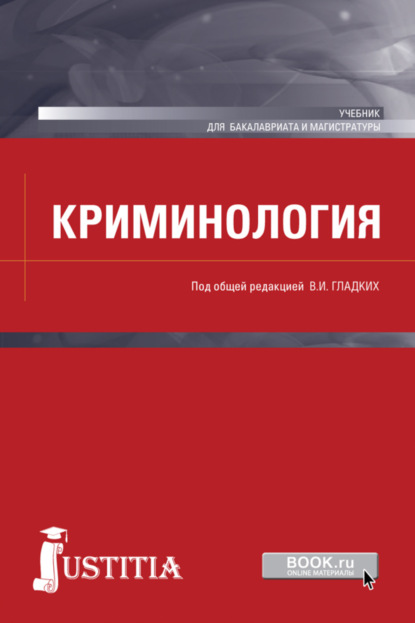 УЧЕБНИК
ДЛЯ БАКАЛАВРИАТА И МАГИСТРАТУРЫ

КРИМИНОЛОГИЯ

Под общей редакцией В.И. ГЛАДКИХ

JUSTITIA

BOOK.ru
ONLINE МАТЕРИАЛЫ